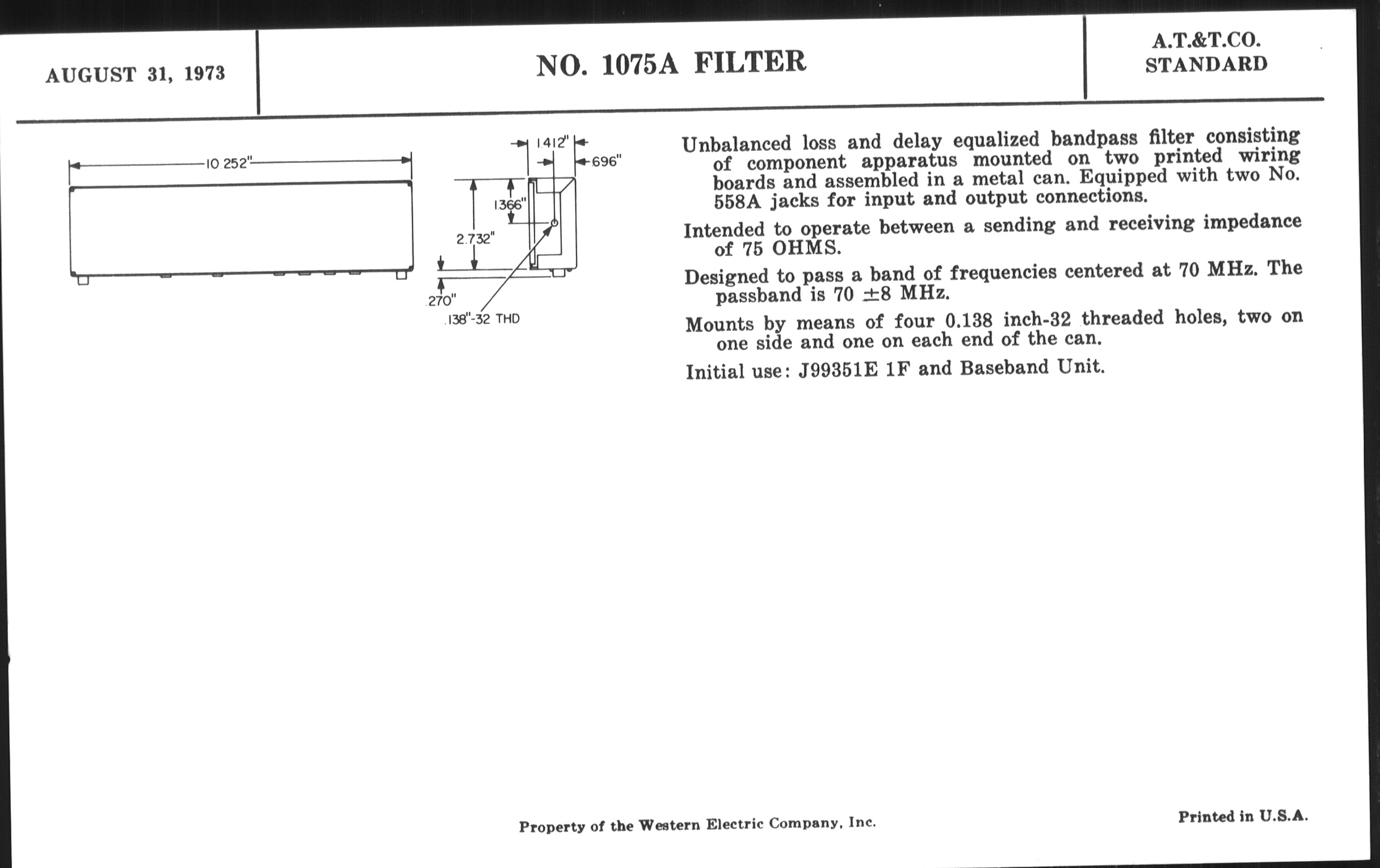 AUGUST 31, 1973

NO. 1075A FILTER

A.T.&T.CO.
STANDARD

10.252"

1.412"

.696"

1.366"

2.732"

.270"

.138"-32 THD

Unbalanced loss and delay equalized bandpass filter consisting of component apparatus mounted on two printed wiring boards and assembled in a metal can. Equipped with two No. 558A jacks for input and output connections.

Intended to operate between a sending and receiving impedance of 75 OHMS.

Designed to pass a band of frequencies centered at 70 MHz. The passband is 70 $\pm$8 MHz.

Mounts by means of four 0.138 inch-32 threaded holes, two on one side and one on each end of the can.

Initial use: J99351E 1F and Baseband Unit.

Property of the Western Electric Company, Inc.

Printed in U.S.A.